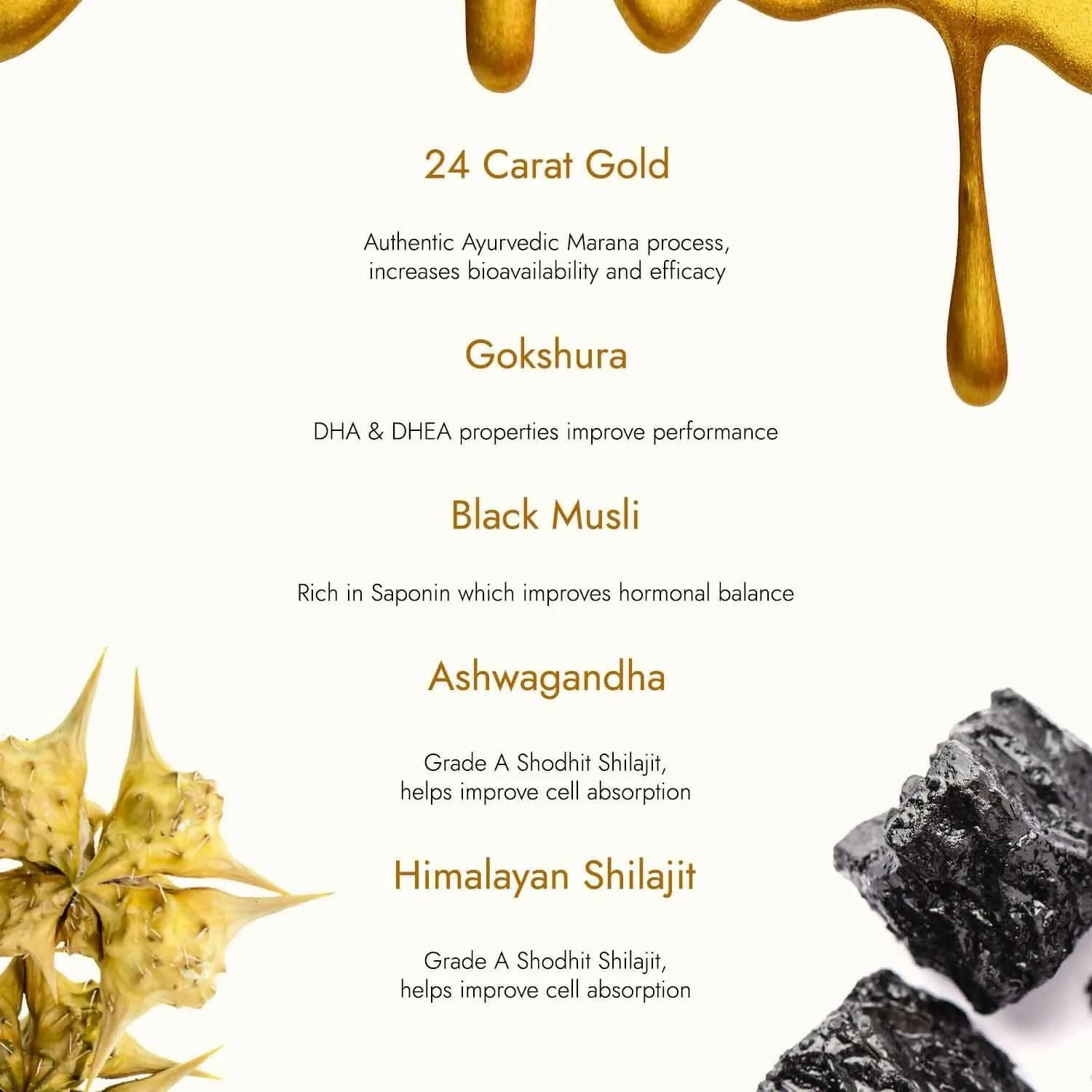 24 Carat Gold

Authentic Ayurvedic Marana process, increases bioavailability and efficacy

Gokshura

DHA & DHEA properties improve performance

Black Musli

Rich in Saponin which improves hormonal balance

Ashwagandha

Grade A Shodhit Shilajit, helps improve cell absorption

Himalayan Shilajit

Grade A Shodhit Shilajit, helps improve cell absorption